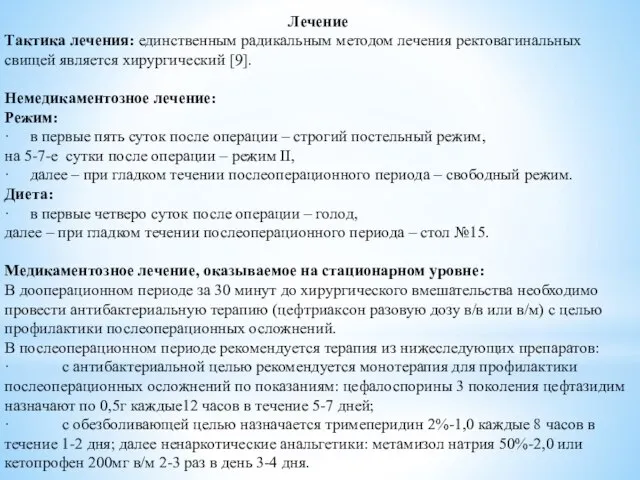 Лечение
Тактика лечения: единственным радикальным методом лечения ректовагинальных свищей является хирургический [9].

Немедикаментозное лечение:
Режим:
· в первые пять суток после операции – строгий постельный режим,
на 5-7-е сутки после операции – режим II,
· далее – при гладком течении послеоперационного периода – свободный режим.
Диета:
· в первые четверо суток после операции – голод,
далее – при гладком течении послеоперационного периода – стол №15.

Медикаментозное лечение, оказываемое на стационарном уровне:
В дооперационном периоде за 30 минут до хирургического вмешательства необходимо провести антибактериальную терапию (цефтриаксон разовую дозу в/в или в/м) с целью профилактики послеоперационных осложнений.
В послеоперационном периоде рекомендуется терапия из нижеследующих препаратов:
· с антибактериальной целью рекомендуется монотерапия для профилактики послеоперационных осложнений по показаниям: цефалоспорины 3 поколения цефтазидим назначают по 0,5г каждые12 часов в течение 5-7 дней;
· с обезболивающей целью назначается тримеперидин 2%-1,0 каждые 8 часов в течение 1-2 дня; далее ненаркотические анальгетики: метамизол натрия 50%-2,0 или кетопрофен 200мг в/м 2-3 раз в день 3-4 дня.